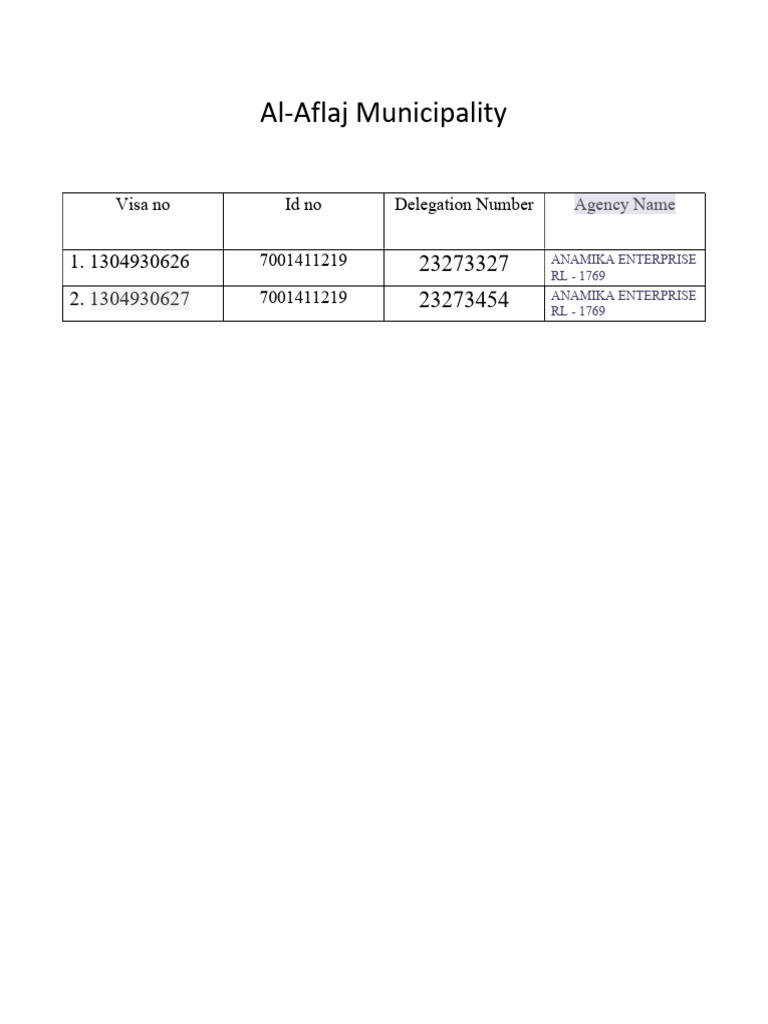 Al-Aflaj Municipality

| Visa no | Id no | Delegation Number | Agency Name |
|---|---|---|---|
| 1. 1304930626 | 7001411219 | 23273327 | ANAMIKA ENTERPRISE RL - 1769 |
| 2. 1304930627 | 7001411219 | 23273454 | ANAMIKA ENTERPRISE RL - 1769 |